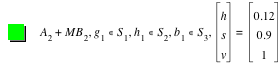 $A_2 + MB_2, g_1 \in S_1, h_1 \in S_2, b_1 \in S_3, \begin{bmatrix} h \\ s \\ v \end{bmatrix} = \begin{bmatrix} 0.12 \\ 0.9 \\ 1 \end{bmatrix}$